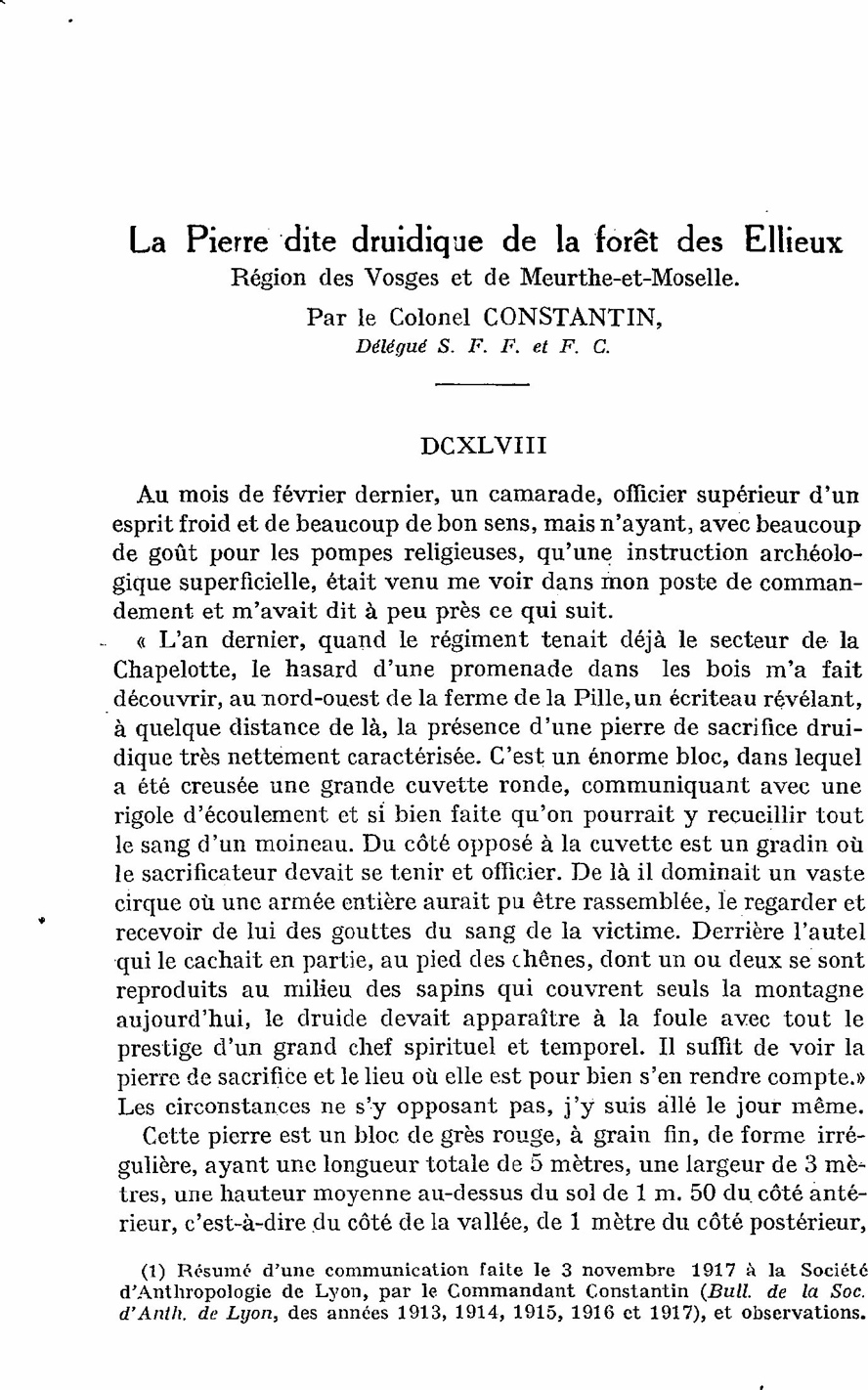 La Pierre dite druidique de la forêt des Ellieux
Région des Vosges et de Meurthe-et-Moselle.
Par le Colonel CONSTANTIN,
Délégué S. F. F. et F. C.

DCXLVIII

Au mois de février dernier, un camarade, officier supérieur d'un esprit froid et de beaucoup de bon sens, mais n'ayant, avec beaucoup de goût pour les pompes religieuses, qu'une instruction archéologique superficielle, était venu me voir dans mon poste de commandement et m'avait dit à peu près ce qui suit.

« L'an dernier, quand le régiment tenait déjà le secteur de la Chapelotte, le hasard d'une promenade dans les bois m'a fait découvrir, au nord-ouest de la ferme de la Pille, un écriteau révélant, à quelque distance de là, la présence d'une pierre de sacrifice druidique très nettement caractérisée. C'est un énorme bloc, dans lequel a été creusée une grande cuvette ronde, communiquant avec une rigole d'écoulement et si bien faite qu'on pourrait y recueillir tout le sang d'un moineau. Du côté opposé à la cuvette est un gradin où le sacrificateur devait se tenir et officier. De là il dominait un vaste cirque où une armée entière aurait pu être rassemblée, le regarder et recevoir de lui des gouttes du sang de la victime. Derrière l'autel qui le cachait en partie, au pied des chênes, dont un ou deux se sont reproduits au milieu des sapins qui couvrent seuls la montagne aujourd'hui, le druide devait apparaître à la foule avec tout le prestige d'un grand chef spirituel et temporel. Il suffit de voir la pierre de sacrifice et le lieu où elle est pour bien s'en rendre compte.» Les circonstances ne s'y opposant pas, j'y suis allé le jour même.

Cette pierre est un bloc de grès rouge, à grain fin, de forme irrégulière, ayant une longueur totale de 5 mètres, une largeur de 3 mètres, une hauteur moyenne au-dessus du sol de 1 m. 50 du côté antérieur, c'est-à-dire du côté de la vallée, de 1 mètre du côté postérieur,

(1) Résumé d'une communication faite le 3 novembre 1917 à la Société d'Anthropologie de Lyon, par le Commandant Constantin (Bull. de la Soc. d'Anth. de Lyon, des années 1913, 1914, 1915, 1916 et 1917), et observations.